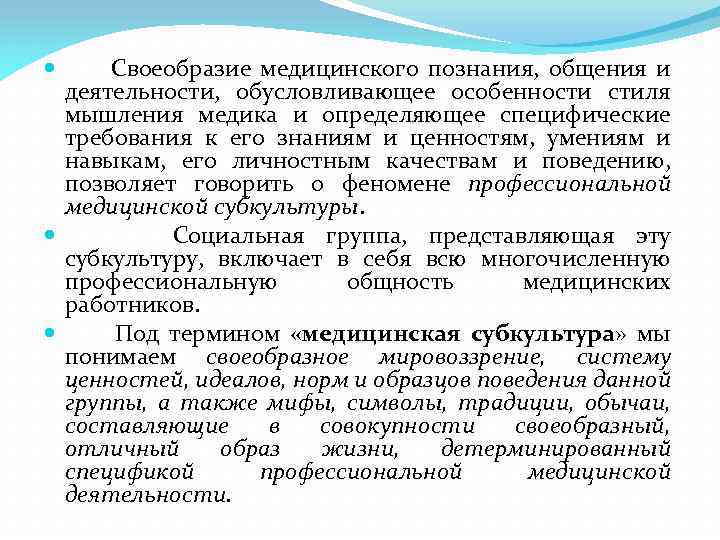 Своеобразие медицинского познания, общения и деятельности, обусловливающее особенности стиля мышления медика и определяющее специфические требования к его знаниям и ценностям, умениям и навыкам, его личностным качествам и поведению, позволяет говорить о феномене профессиональной медицинской субкультуры.

Социальная группа, представляющая эту субкультуру, включает в себя всю многочисленную профессиональную общность медицинских работников.

Под термином «медицинская субкультура» мы понимаем своеобразное мировоззрение, систему ценностей, идеалов, норм и образцов поведения данной группы, а также мифы, символы, традиции, обычаи, составляющие в совокупности своеобразный, отличный образ жизни, детерминированный спецификой профессиональной медицинской деятельности.